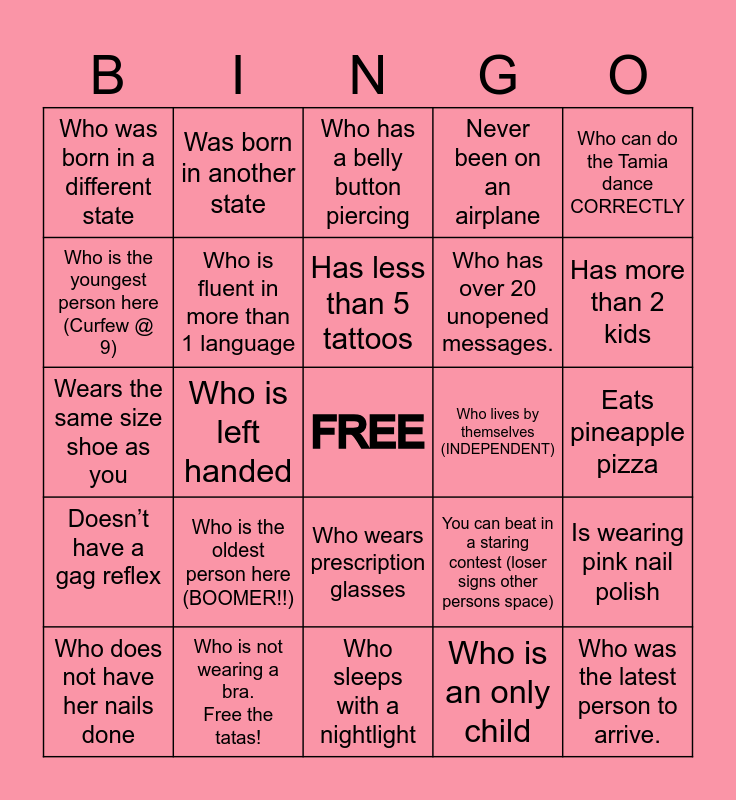 | B | I | N | G | O |
|---|---|---|---|---|
| Who was born in a different state | Was born in another state | Who has a belly button piercing | Never been on an airplane | Who can do the Tamia dance CORRECTLY |
| Who is the youngest person here (Curfew @ 9) | Who is fluent in more than 1 language | Has less than 5 tattoos | Who has over 20 unopened messages. | Has more than 2 kids |
| Wears the same size shoe as you | Who is left handed | FREE | Who lives by themselves (INDEPENDENT) | Eats pineapple pizza |
| Doesn’t have a gag reflex | Who is the oldest person here (BOOMER!!) | Who wears prescription glasses | You can beat in a staring contest (loser signs other persons space) | Is wearing pink nail polish |
| Who does not have her nails done | Who is not wearing a bra. Free the tatas! | Who sleeps with a nightlight | Who is an only child | Who was the latest person to arrive. |